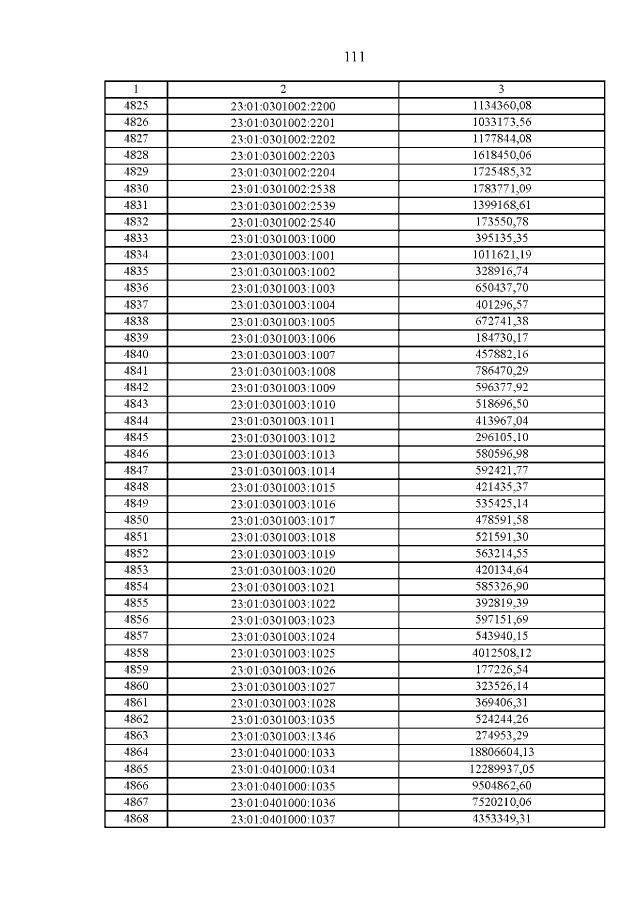 111

| 1 | 2 | 3 |
|---|---|---|
| 4825 | 23:01:0301002:2200 | 1134360,08 |
| 4826 | 23:01:0301002:2201 | 1033173,56 |
| 4827 | 23:01:0301002:2202 | 1177844,08 |
| 4828 | 23:01:0301002:2203 | 1618450,06 |
| 4829 | 23:01:0301002:2204 | 1725485,32 |
| 4830 | 23:01:0301002:2538 | 1783771,09 |
| 4831 | 23:01:0301002:2539 | 1399168,61 |
| 4832 | 23:01:0301002:2540 | 173550,78 |
| 4833 | 23:01:0301003:1000 | 395135,35 |
| 4834 | 23:01:0301003:1001 | 1011621,19 |
| 4835 | 23:01:0301003:1002 | 328916,74 |
| 4836 | 23:01:0301003:1003 | 650437,70 |
| 4837 | 23:01:0301003:1004 | 401296,57 |
| 4838 | 23:01:0301003:1005 | 672741,38 |
| 4839 | 23:01:0301003:1006 | 184730,17 |
| 4840 | 23:01:0301003:1007 | 457882,16 |
| 4841 | 23:01:0301003:1008 | 786470,29 |
| 4842 | 23:01:0301003:1009 | 596377,92 |
| 4843 | 23:01:0301003:1010 | 518696,50 |
| 4844 | 23:01:0301003:1011 | 413967,04 |
| 4845 | 23:01:0301003:1012 | 296105,10 |
| 4846 | 23:01:0301003:1013 | 580596,98 |
| 4847 | 23:01:0301003:1014 | 592421,77 |
| 4848 | 23:01:0301003:1015 | 421435,37 |
| 4849 | 23:01:0301003:1016 | 535425,14 |
| 4850 | 23:01:0301003:1017 | 478591,58 |
| 4851 | 23:01:0301003:1018 | 521591,30 |
| 4852 | 23:01:0301003:1019 | 563214,55 |
| 4853 | 23:01:0301003:1020 | 420134,64 |
| 4854 | 23:01:0301003:1021 | 585326,90 |
| 4855 | 23:01:0301003:1022 | 392819,39 |
| 4856 | 23:01:0301003:1023 | 597151,69 |
| 4857 | 23:01:0301003:1024 | 543940,15 |
| 4858 | 23:01:0301003:1025 | 4012508,12 |
| 4859 | 23:01:0301003:1026 | 177226,54 |
| 4860 | 23:01:0301003:1027 | 323526,14 |
| 4861 | 23:01:0301003:1028 | 369406,31 |
| 4862 | 23:01:0301003:1035 | 524244,26 |
| 4863 | 23:01:0301003:1346 | 274953,29 |
| 4864 | 23:01:0401000:1033 | 18806604,13 |
| 4865 | 23:01:0401000:1034 | 12289937,05 |
| 4866 | 23:01:0401000:1035 | 9504862,60 |
| 4867 | 23:01:0401000:1036 | 7520210,06 |
| 4868 | 23:01:0401000:1037 | 4353349,31 |